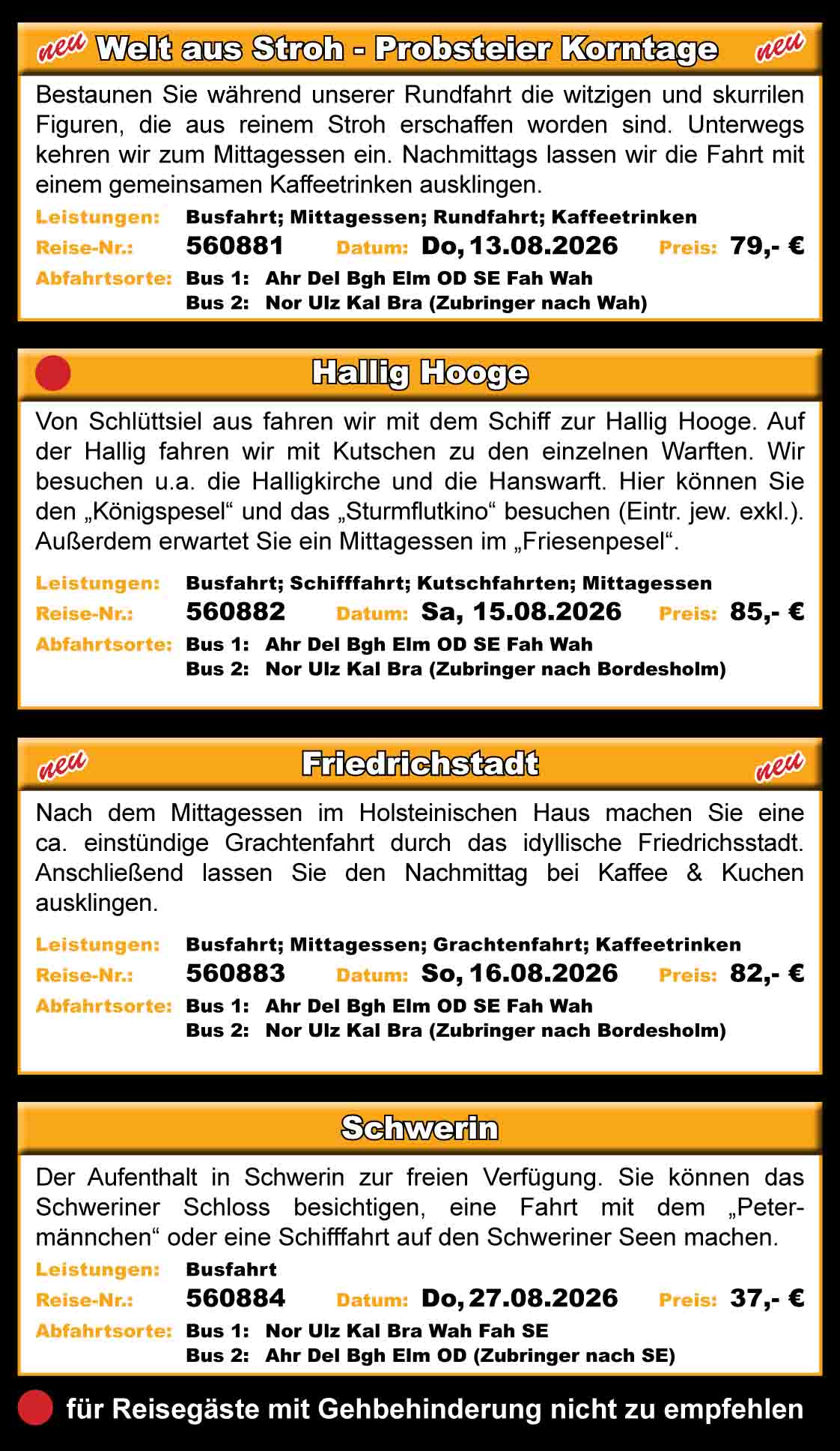 neu Welt aus Stroh - Probsteier Korntage neu

Bestaunen Sie während unserer Rundfahrt die witzigen und skurrilen Figuren, die aus reinem Stroh erschaffen worden sind. Unterwegs kehren wir zum Mittagessen ein. Nachmittags lassen wir die Fahrt mit einem gemeinsamen Kaffeetrinken ausklingen.

Leistungen: Busfahrt; Mittagessen; Rundfahrt; Kaffeetrinken
Reise-Nr.: 560881 Datum: Do, 13.08.2026 Preis: 79,- €
Abfahrtsorte: Bus 1: Ahr Del Bgh Elm OD SE Fah Wah
Bus 2: Nor Ulz Kal Bra (Zubringer nach Wah)

Hallig Hooge

Von Schlüttsiel aus fahren wir mit dem Schiff zur Hallig Hooge. Auf der Hallig fahren wir mit Kutschen zu den einzelnen Warften. Wir besuchen u.a. die Halligkirche und die Hanswarft. Hier können Sie den „Königspesel“ und das „Sturmflutkino“ besuchen (Eintr. jew. exkl.). Außerdem erwartet Sie ein Mittagessen im „Friesenpesel“.

Leistungen: Busfahrt; Schifffahrt; Kutschfahrten; Mittagessen
Reise-Nr.: 560882 Datum: Sa, 15.08.2026 Preis: 85,- €
Abfahrtsorte: Bus 1: Ahr Del Bgh Elm OD SE Fah Wah
Bus 2: Nor Ulz Kal Bra (Zubringer nach Bordesholm)

neu Friedrichstadt neu

Nach dem Mittagessen im Holsteinischen Haus machen Sie eine ca. einstündige Grachtenfahrt durch das idyllische Friedrichsstadt. Anschließend lassen Sie den Nachmittag bei Kaffee & Kuchen ausklingen.

Leistungen: Busfahrt; Mittagessen; Grachtenfahrt; Kaffeetrinken
Reise-Nr.: 560883 Datum: So, 16.08.2026 Preis: 82,- €
Abfahrtsorte: Bus 1: Ahr Del Bgh Elm OD SE Fah Wah
Bus 2: Nor Ulz Kal Bra (Zubringer nach Bordesholm)

Schwerin

Der Aufenthalt in Schwerin zur freien Verfügung. Sie können das Schweriner Schloss besichtigen, eine Fahrt mit dem „Petermännchen“ oder eine Schifffahrt auf den Schweriner Seen machen.

Leistungen: Busfahrt
Reise-Nr.: 560884 Datum: Do, 27.08.2026 Preis: 37,- €
Abfahrtsorte: Bus 1: Nor Ulz Kal Bra Wah Fah SE
Bus 2: Ahr Del Bgh Elm OD (Zubringer nach SE)

für Reisegäste mit Gehbehinderung nicht zu empfehlen